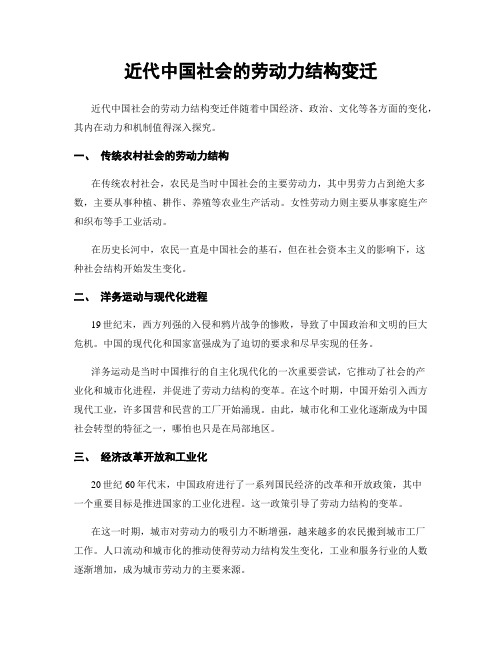 近代中国社会的劳动力结构变迁

近代中国社会的劳动力结构变迁伴随着中国经济、政治、文化等各方面的变化，其内在动力和机制值得深入探究。

一、 传统农村社会的劳动力结构

在传统农村社会，农民是当时中国社会的主要劳动力，其中男劳力占到绝大多数，主要从事种植、耕作、养殖等农业生产活动。女性劳动力则主要从事家庭生产和织布等手工业活动。

在历史长河中，农民一直是中国社会的基石，但在社会资本主义的影响下，这种社会结构开始发生变化。

二、 洋务运动与现代化进程

19世纪末，西方列强的入侵和鸦片战争的惨败，导致了中国政治和文明的巨大危机。中国的现代化和国家富强成为了迫切的要求和尽早实现的任务。

洋务运动是当时中国推行的自主化现代化的一次重要尝试，它推动了社会的产业化和城市化进程，并促进了劳动力结构的变革。在这个时期，中国开始引入西方现代工业，许多国营和民营的工厂开始涌现。由此，城市化和工业化逐渐成为中国社会转型的特征之一，哪怕也只是在局部地区。

三、 经济改革开放和工业化

20世纪60年代末，中国政府进行了一系列国民经济的改革和开放政策，其中一个重要目标是推进国家的工业化进程。这一政策引导了劳动力结构的变革。

在这一时期，城市对劳动力的吸引力不断增强，越来越多的农民搬到城市工厂工作。人口流动和城市化的推动使得劳动力结构发生变化，工业和服务行业的人数逐渐增加，成为城市劳动力的主要来源。